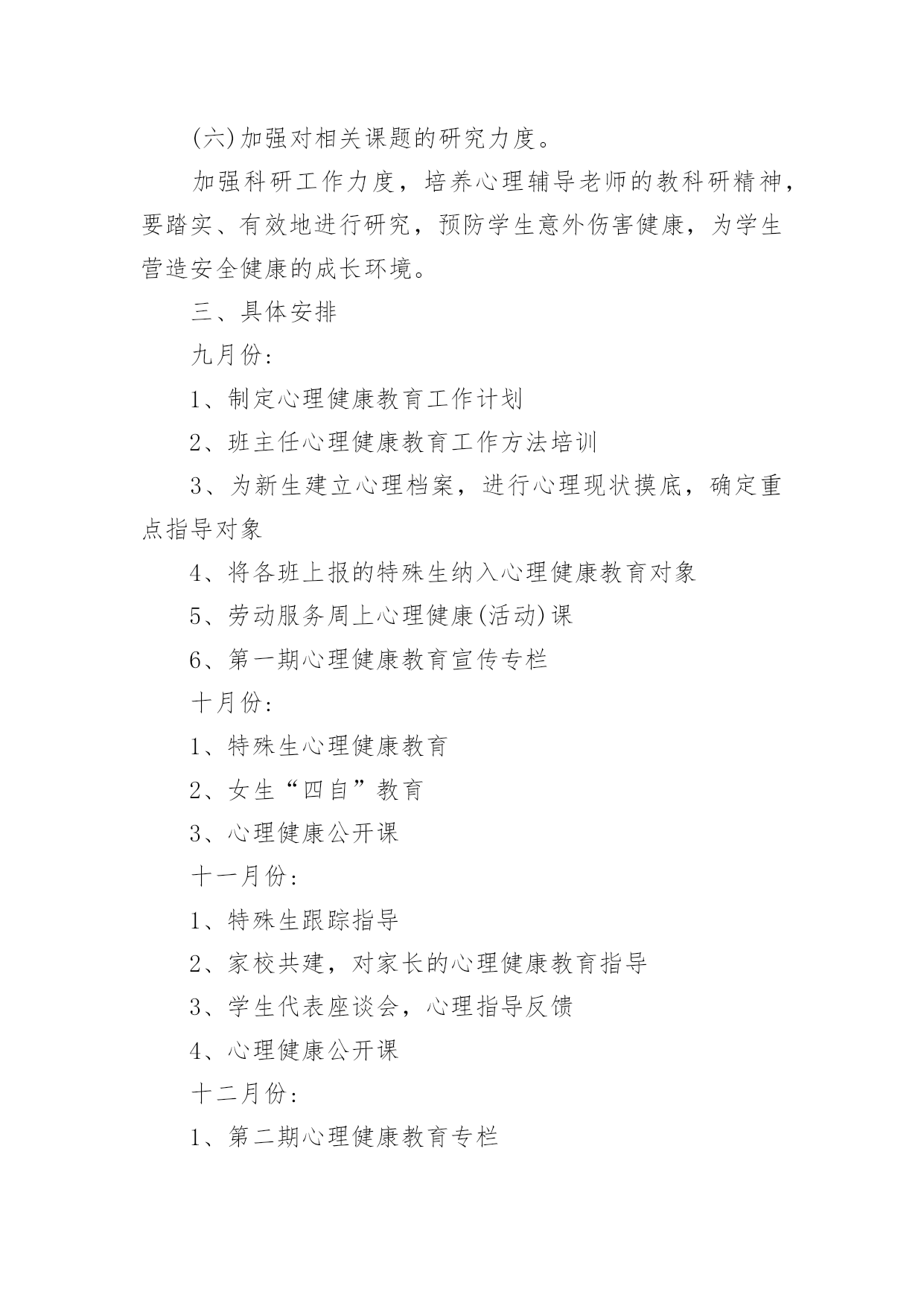 (六)加强对相关课题的研究力度。

加强科研工作力度，培养心理辅导老师的教科研精神，要踏实、有效地进行研究，预防学生意外伤害健康，为学生营造安全健康的成长环境。

三、具体安排

九月份:

1、制定心理健康教育工作计划

2、班主任心理健康教育工作方法培训

3、为新生建立心理档案，进行心理现状摸底，确定重点指导对象

4、将各班上报的特殊生纳入心理健康教育对象

5、劳动服务周上心理健康(活动)课

6、第一期心理健康教育宣传专栏

十月份:

1、特殊生心理健康教育

2、女生“四自”教育

3、心理健康公开课

十一月份:

1、特殊生跟踪指导

2、家校共建，对家长的心理健康教育指导

3、学生代表座谈会，心理指导反馈

4、心理健康公开课

十二月份:

1、第二期心理健康教育专栏